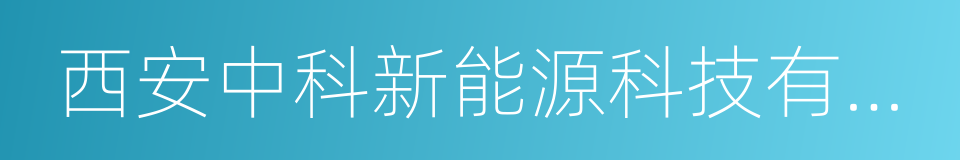 西安中科新能源科技有...